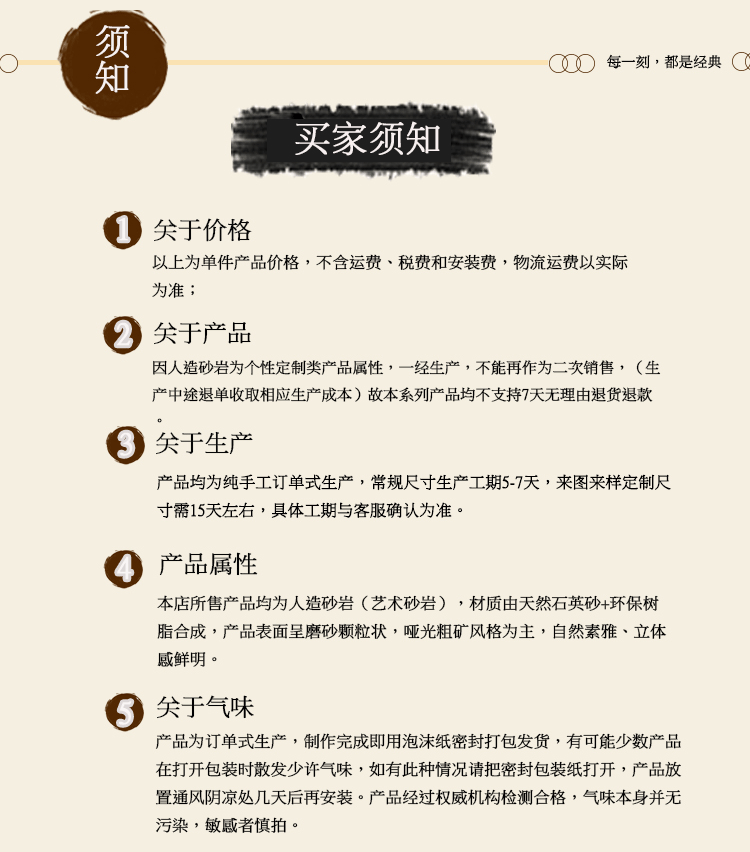 须知

每一刻，都是经典

买家须知

1 关于价格
以上为单件产品价格，不含运费、税费和安装费，物流运费以实际为准；

2 关于产品
因人造砂岩为个性定制类产品属性，一经生产，不能再作为二次销售，（生产中途退单收取相应生产成本）故本系列产品均不支持7天无理由退货退款。

3 关于生产
产品均为纯手工订单式生产，常规尺寸生产工期5-7天，来图来样定制尺寸需15天左右，具体工期与客服确认为准。

4 产品属性
本店所售产品均为人造砂岩（艺术砂岩），材质由天然石英砂+环保树脂合成，产品表面呈磨砂颗粒状，哑光粗矿风格为主，自然素雅、立体感鲜明。

5 关于气味
产品为订单式生产，制作完成即用泡沫纸密封打包发货，有可能少数产品在打开包装时散发少许气味，如有此种情况请把密封包装纸打开，产品放置通风阴凉处几天后再安装。产品经过权威机构检测合格，气味本身并无污染，敏感者慎拍。